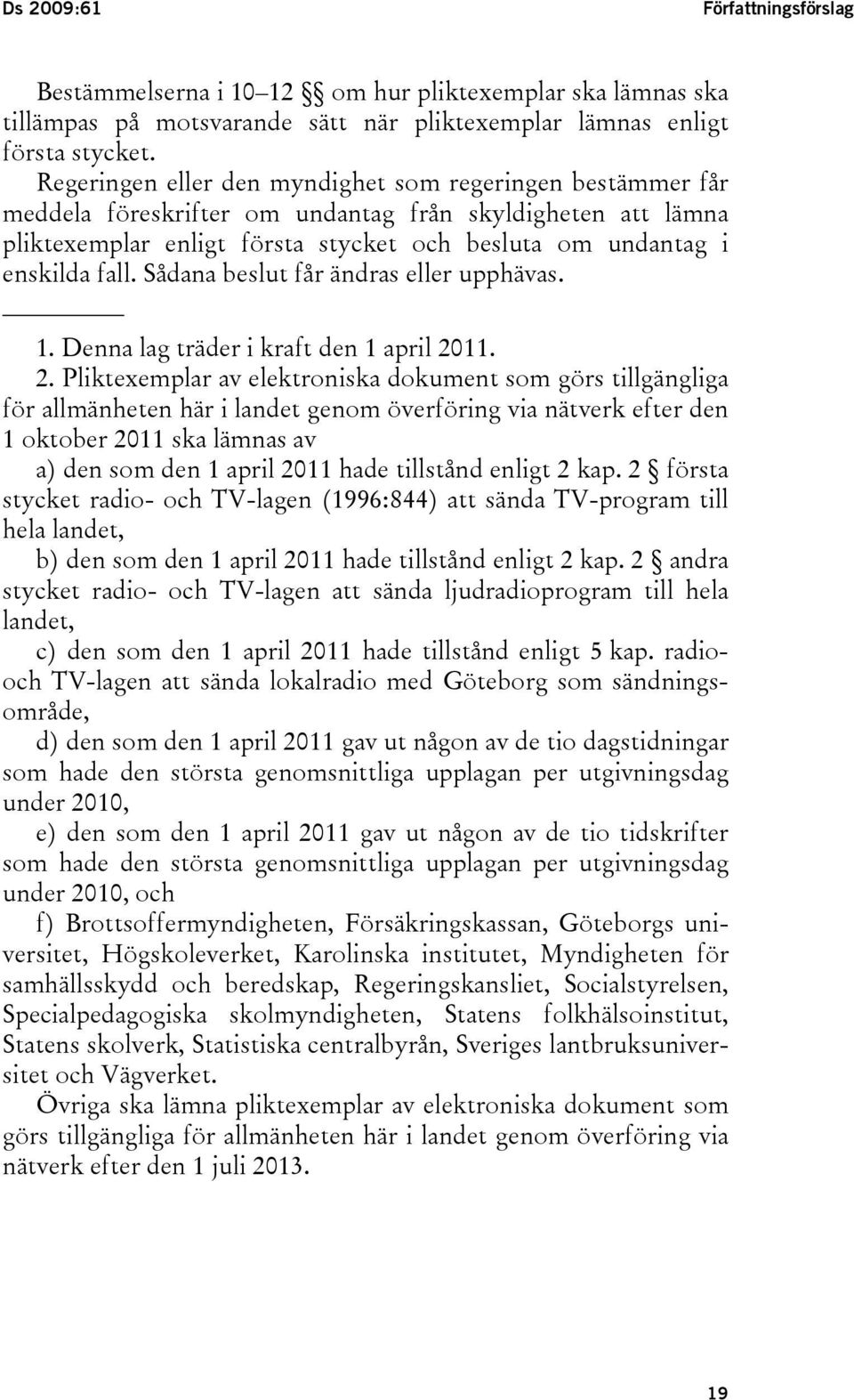 Ds 2009:61

Författningsförslag

Bestämmelserna i 10–12 §§ om hur pliktexemplar ska lämnas ska tillämpas på motsvarande sätt när pliktexemplar lämnas enligt första stycket.

Regeringen eller den myndighet som regeringen bestämmer får meddela föreskrifter om undantag från skyldigheten att lämna pliktexemplar enligt första stycket och besluta om undantag i enskilda fall. Sådana beslut får ändras eller upphävas.

1. Denna lag träder i kraft den 1 april 2011.

2. Pliktexemplar av elektroniska dokument som görs tillgängliga för allmänheten här i landet genom överföring via nätverk efter den 1 oktober 2011 ska lämnas av

a) den som den 1 april 2011 hade tillstånd enligt 2 kap. 2 § första stycket radio- och TV-lagen (1996:844) att sända TV-program till hela landet,

b) den som den 1 april 2011 hade tillstånd enligt 2 kap. 2 § andra stycket radio- och TV-lagen att sända ljudradioprogram till hela landet,

c) den som den 1 april 2011 hade tillstånd enligt 5 kap. radio- och TV-lagen att sända lokalradio med Göteborg som sändningsområde,

d) den som den 1 april 2011 gav ut någon av de tio dagstidningar som hade den största genomsnittliga upplagan per utgivningsdag under 2010,

e) den som den 1 april 2011 gav ut någon av de tio tidskrifter som hade den största genomsnittliga upplagan per utgivningsdag under 2010, och

f) Brottsoffermyndigheten, Försäkringskassan, Göteborgs universitet, Högskoleverket, Karolinska institutet, Myndigheten för samhällsskydd och beredskap, Regeringskansliet, Socialstyrelsen, Specialpedagogiska skolmyndigheten, Statens folkhälsoinstitut, Statens skolverk, Statistiska centralbyrån, Sveriges lantbruksuniversitet och Vägverket.

Övriga ska lämna pliktexemplar av elektroniska dokument som görs tillgängliga för allmänheten här i landet genom överföring via nätverk efter den 1 juli 2013.

19